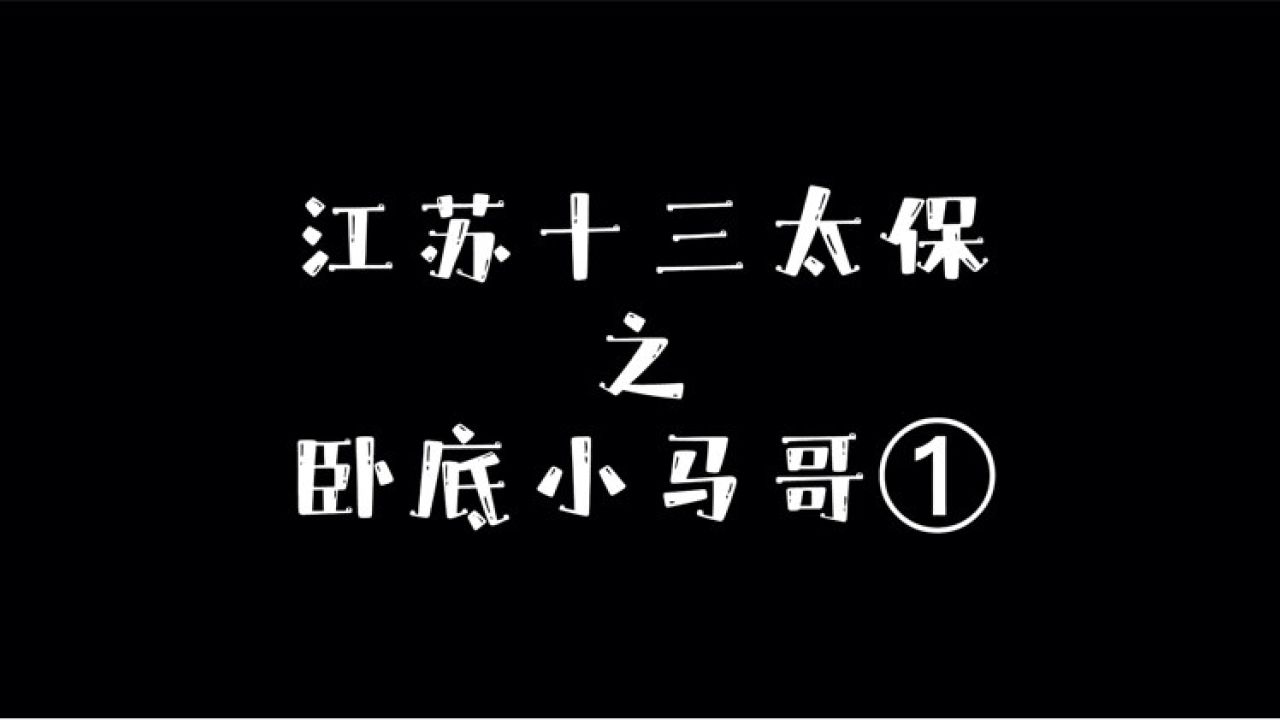 江苏十三太保
之
卧底小马哥①